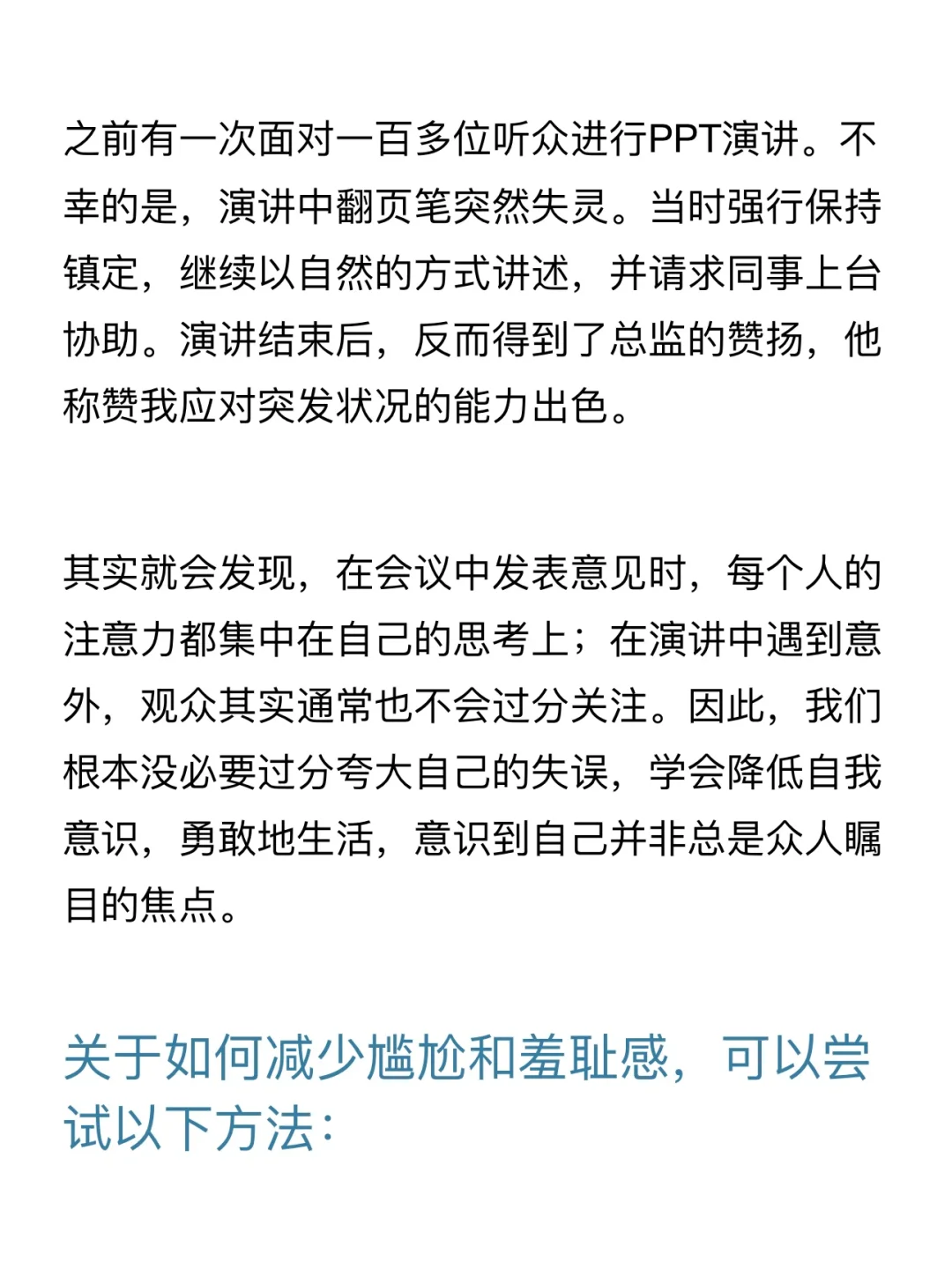 之前有一次面对一百多位听众进行PPT演讲。不幸的是，演讲中翻页笔突然失灵。当时强行保持镇定，继续以自然的方式讲述，并请求同事上台协助。演讲结束后，反而得到了总监的赞扬，他称赞我应对突发状况的能力出色。

其实就会发现，在会议中发表意见时，每个人的注意力都集中在自己的思考上；在演讲中遇到意外，观众其实通常也不会过分关注。因此，我们根本没必要过分夸大自己的失误，学会降低自我意识，勇敢地生活，意识到自己并非总是众人瞩目的焦点。

关于如何减少尴尬和羞耻感，可以尝试以下方法：